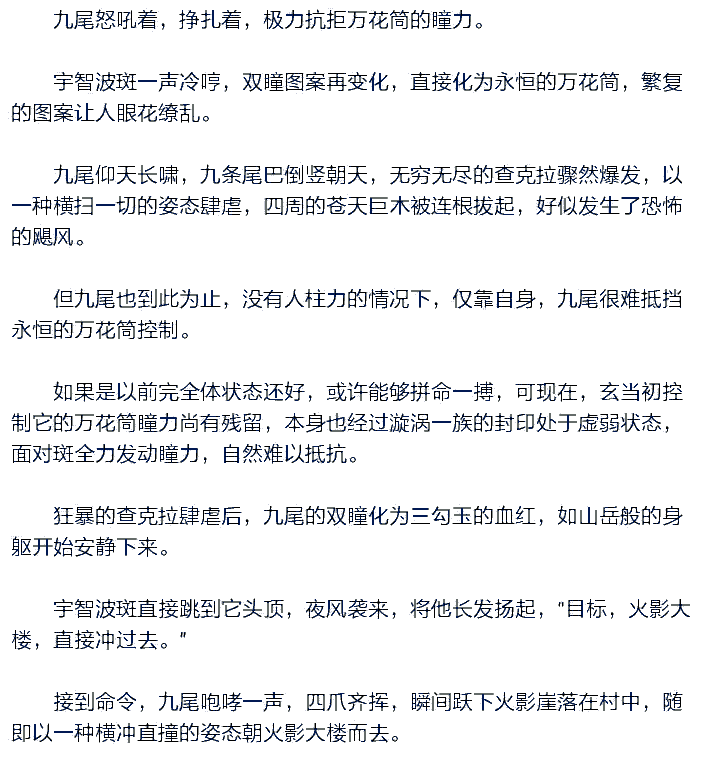 九尾怒吼着，挣扎着，极力抗拒万花筒的瞳力。

宇智波斑一声冷哼，双瞳图案再变化，直接化为永恒的万花筒，繁复的图案让人眼花缭乱。

九尾仰天长啸，九条尾巴倒竖朝天，无穷无尽的查克拉骤然爆发，以一种横扫一切的姿态肆虐，四周的苍天巨木被连根拔起，好似发生了恐怖的飓风。

但九尾也到此为止，没有人柱力的情况下，仅靠自身，九尾很难抵挡永恒的万花筒控制。

如果是以前完全体状态还好，或许能够拼命一搏，可现在，玄当初控制它的万花筒瞳力尚有残留，本身也经过漩涡一族的封印处于虚弱状态，面对斑全力发动瞳力，自然难以抵抗。

狂暴的查克拉肆虐后，九尾的双瞳化为三勾玉的血红，如山岳般的身躯开始安静下来。

宇智波斑直接跳到它头顶，夜风袭来，将他长发扬起，“目标，火影大楼，直接冲过去。”

接到命令，九尾咆哮一声，四爪齐挥，瞬间跃下火影崖落在村中，随即以一种横冲直撞的姿态朝火影大楼而去。